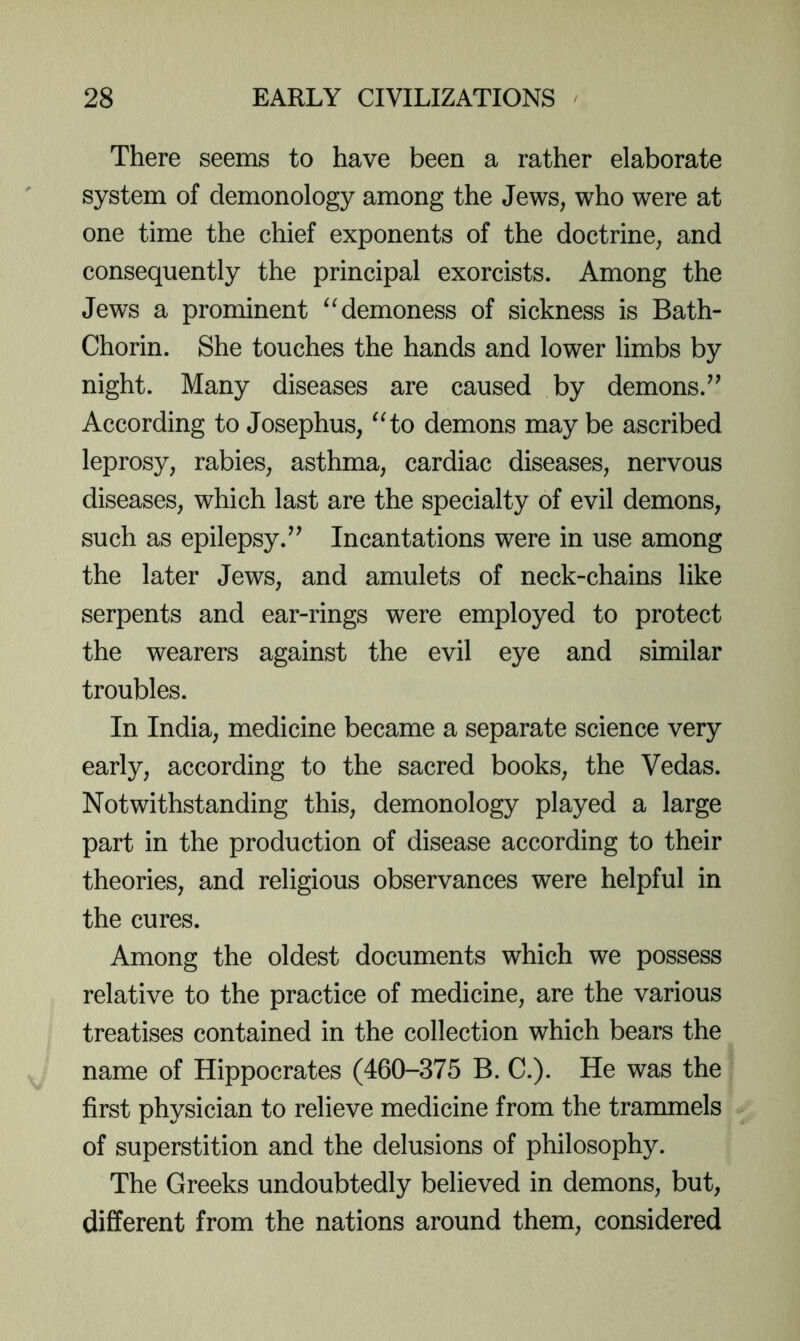 28 EARLY CIVILIZATIONS

There seems to have been a rather elaborate system of demonology among the Jews, who were at one time the chief exponents of the doctrine, and consequently the principal exorcists. Among the Jews a prominent "demoness of sickness is Bath-Chorin. She touches the hands and lower limbs by night. Many diseases are caused by demons." According to Josephus, "to demons may be ascribed leprosy, rabies, asthma, cardiac diseases, nervous diseases, which last are the specialty of evil demons, such as epilepsy." Incantations were in use among the later Jews, and amulets of neck-chains like serpents and ear-rings were employed to protect the wearers against the evil eye and similar troubles.

In India, medicine became a separate science very early, according to the sacred books, the Vedas. Notwithstanding this, demonology played a large part in the production of disease according to their theories, and religious observances were helpful in the cures.

Among the oldest documents which we possess relative to the practice of medicine, are the various treatises contained in the collection which bears the name of Hippocrates (460–375 B. C.). He was the first physician to relieve medicine from the trammels of superstition and the delusions of philosophy.

The Greeks undoubtedly believed in demons, but, different from the nations around them, considered